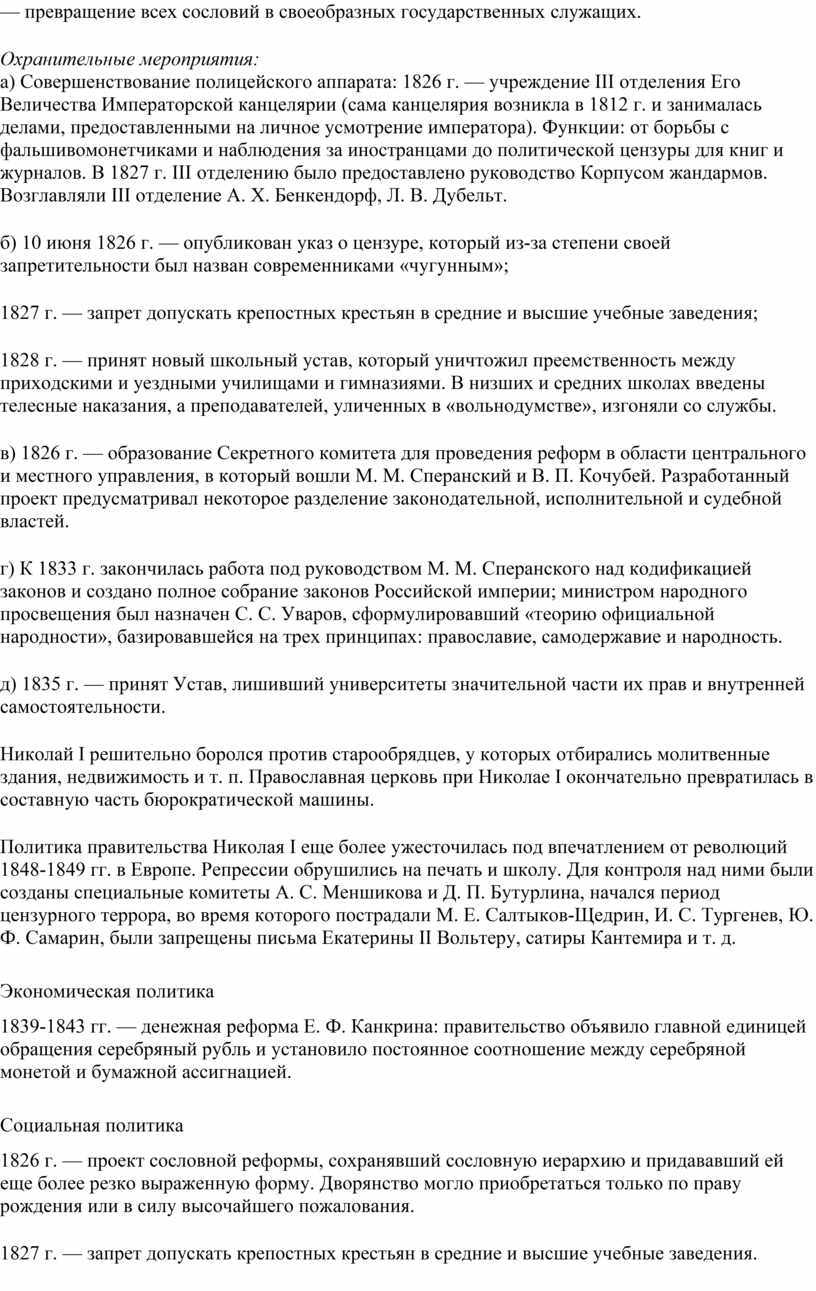 — превращение всех сословий в своеобразных государственных служащих.

Охранительные мероприятия:
а) Совершенствование полицейского аппарата: 1826 г. — учреждение III отделения Его Величества Императорской канцелярии (сама канцелярия возникла в 1812 г. и занималась делами, предоставленными на личное усмотрение императора). Функции: от борьбы с фальшивомонетчиками и наблюдения за иностранцами до политической цензуры для книг и журналов. В 1827 г. III отделению было предоставлено руководство Корпусом жандармов. Возглавляли III отделение А. Х. Бенкендорф, Л. В. Дубельт.

б) 10 июня 1826 г. — опубликован указ о цензуре, который из-за степени своей запретительности был назван современниками «чугунным»;

1827 г. — запрет допускать крепостных крестьян в средние и высшие учебные заведения;

1828 г. — принят новый школьный устав, который уничтожил преемственность между приходскими и уездными училищами и гимназиями. В низших и средних школах введены телесные наказания, а преподавателей, уличенных в «вольнодумстве», изгоняли со службы.

в) 1826 г. — образование Секретного комитета для проведения реформ в области центрального и местного управления, в который вошли М. М. Сперанский и В. П. Кочубей. Разработанный проект предусматривал некоторое разделение законодательной, исполнительной и судебной властей.

г) К 1833 г. закончилась работа под руководством М. М. Сперанского над кодификацией законов и создано полное собрание законов Российской империи; министром народного просвещения был назначен С. С. Уваров, сформулировавший «теорию официальной народности», базировавшейся на трех принципах: православие, самодержавие и народность.

д) 1835 г. — принят Устав, лишивший университеты значительной части их прав и внутренней самостоятельности.

Николай I решительно боролся против старообрядцев, у которых отбирались молитвенные здания, недвижимость и т. п. Православная церковь при Николае I окончательно превратилась в составную часть бюрократической машины.

Политика правительства Николая I еще более ужесточилась под впечатлением от революций 1848-1849 гг. в Европе. Репрессии обрушились на печать и школу. Для контроля над ними были созданы специальные комитеты А. С. Меншикова и Д. П. Бутурлина, начался период цензурного террора, во время которого пострадали М. Е. Салтыков-Щедрин, И. С. Тургенев, Ю. Ф. Самарин, были запрещены письма Екатерины II Вольтеру, сатиры Кантемира и т. д.

Экономическая политика

1839-1843 гг. — денежная реформа Е. Ф. Канкрина: правительство объявило главной единицей обращения серебряный рубль и установило постоянное соотношение между серебряной монетой и бумажной ассигнацией.

Социальная политика

1826 г. — проект сословной реформы, сохранявший сословную иерархию и придававший ей еще более резко выраженную форму. Дворянство могло приобретаться только по праву рождения или в силу высочайшего пожалования.

1827 г. — запрет допускать крепостных крестьян в средние и высшие учебные заведения.